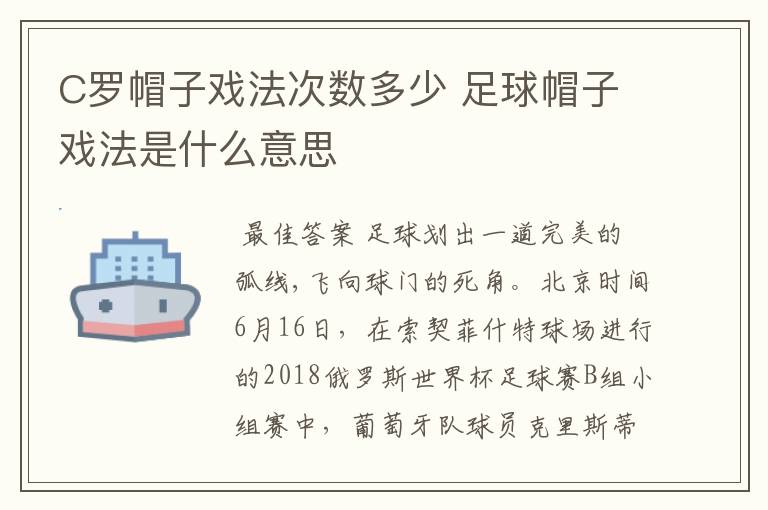 C罗帽子戏法次数多少 足球帽子戏法是什么意思

最佳答案 足球划出一道完美的弧线，飞向球门的死角。北京时间6月16日，在索契菲什特球场进行的2018俄罗斯世界杯足球赛B组小组赛中，葡萄牙队球员克里斯蒂